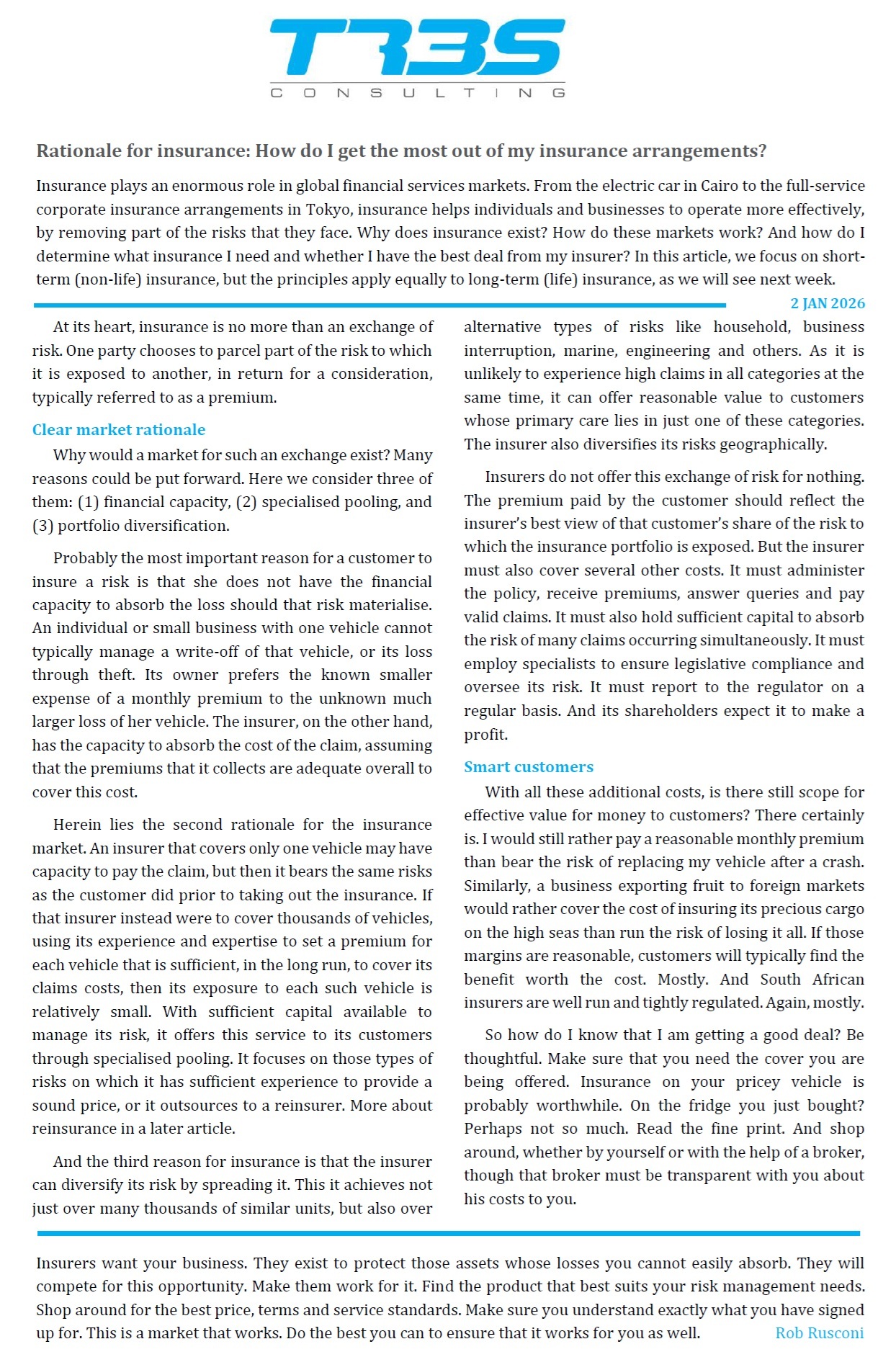 TR3S
CONSULTING

Rationale for insurance: How do I get the most out of my insurance arrangements?

Insurance plays an enormous role in global financial services markets. From the electric car in Cairo to the full-service corporate insurance arrangements in Tokyo, insurance helps individuals and businesses to operate more effectively, by removing part of the risks that they face. Why does insurance exist? How do these markets work? And how do I determine what insurance I need and whether I have the best deal from my insurer? In this article, we focus on short-term (non-life) insurance, but the principles apply equally to long-term (life) insurance, as we will see next week.

2 JAN 2026

At its heart, insurance is no more than an exchange of risk. One party chooses to parcel part of the risk to which it is exposed to another, in return for a consideration, typically referred to as a premium.

Clear market rationale

Why would a market for such an exchange exist? Many reasons could be put forward. Here we consider three of them: (1) financial capacity, (2) specialised pooling, and (3) portfolio diversification.

Probably the most important reason for a customer to insure a risk is that she does not have the financial capacity to absorb the loss should that risk materialise. An individual or small business with one vehicle cannot typically manage a write-off of that vehicle, or its loss through theft. Its owner prefers the known smaller expense of a monthly premium to the unknown much larger loss of her vehicle. The insurer, on the other hand, has the capacity to absorb the cost of the claim, assuming that the premiums that it collects are adequate overall to cover this cost.

Herein lies the second rationale for the insurance market. An insurer that covers only one vehicle may have capacity to pay the claim, but then it bears the same risks as the customer did prior to taking out the insurance. If that insurer instead were to cover thousands of vehicles, using its experience and expertise to set a premium for each vehicle that is sufficient, in the long run, to cover its claims costs, then its exposure to each such vehicle is relatively small. With sufficient capital available to manage its risk, it offers this service to its customers through specialised pooling. It focuses on those types of risks on which it has sufficient experience to provide a sound price, or it outsources to a reinsurer. More about reinsurance in a later article.

And the third reason for insurance is that the insurer can diversify its risk by spreading it. This it achieves not just over many thousands of similar units, but also over alternative types of risks like household, business interruption, marine, engineering and others. As it is unlikely to experience high claims in all categories at the same time, it can offer reasonable value to customers whose primary care lies in just one of these categories. The insurer also diversifies its risks geographically.

Insurers do not offer this exchange of risk for nothing. The premium paid by the customer should reflect the insurer's best view of that customer's share of the risk to which the insurance portfolio is exposed. But the insurer must also cover several other costs. It must administer the policy, receive premiums, answer queries and pay valid claims. It must also hold sufficient capital to absorb the risk of many claims occurring simultaneously. It must employ specialists to ensure legislative compliance and oversee its risk. It must report to the regulator on a regular basis. And its shareholders expect it to make a profit.

Smart customers

With all these additional costs, is there still scope for effective value for money to customers? There certainly is. I would still rather pay a reasonable monthly premium than bear the risk of replacing my vehicle after a crash. Similarly, a business exporting fruit to foreign markets would rather cover the cost of insuring its precious cargo on the high seas than run the risk of losing it all. If those margins are reasonable, customers will typically find the benefit worth the cost. Mostly. And South African insurers are well run and tightly regulated. Again, mostly.

So how do I know that I am getting a good deal? Be thoughtful. Make sure that you need the cover you are being offered. Insurance on your pricey vehicle is probably worthwhile. On the fridge you just bought? Perhaps not so much. Read the fine print. And shop around, whether by yourself or with the help of a broker, though that broker must be transparent with you about his costs to you.

Insurers want your business. They exist to protect those assets whose losses you cannot easily absorb. They will compete for this opportunity. Make them work for it. Find the product that best suits your risk management needs. Shop around for the best price, terms and service standards. Make sure you understand exactly what you have signed up for. This is a market that works. Do the best you can to ensure that it works for you as well. Rob Rusconi